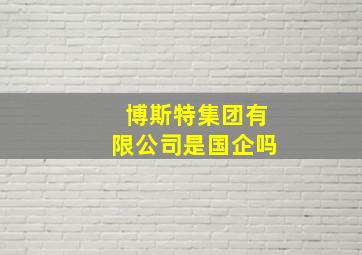 博斯特集团有限公司是国企吗